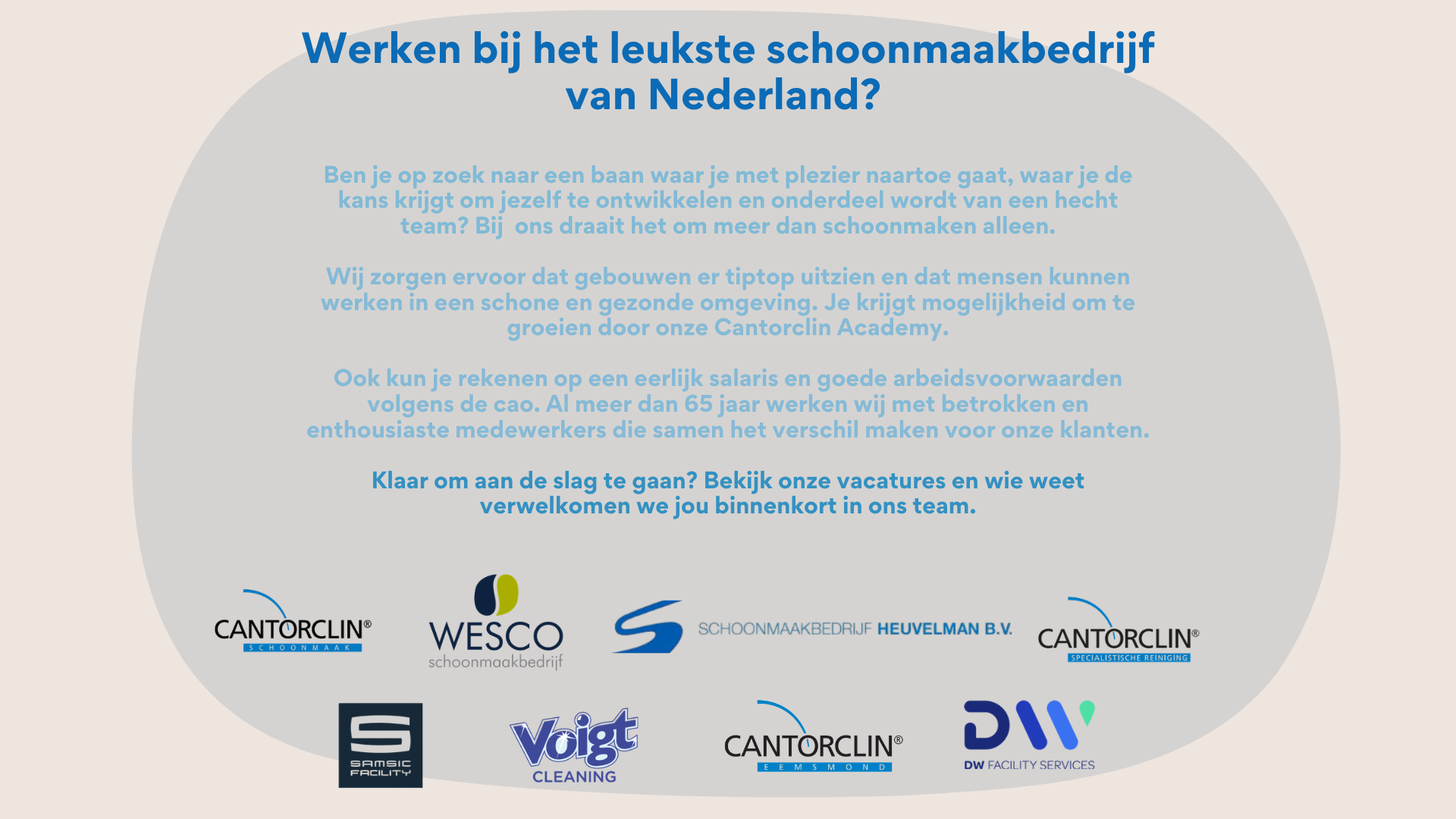 Werken bij het leukste schoonmaakbedrijf van Nederland?

Ben je op zoek naar een baan waar je met plezier naartoe gaat, waar je de kans krijgt om jezelf te ontwikkelen en onderdeel wordt van een hecht team? Bij ons draait het om meer dan schoonmaken alleen.

Wij zorgen ervoor dat gebouwen er tiptop uitzien en dat mensen kunnen werken in een schone en gezonde omgeving. Je krijgt mogelijkheid om te groeien door onze Cantorclin Academy.

Ook kun je rekenen op een eerlijk salaris en goede arbeidsvoorwaarden volgens de cao. Al meer dan 65 jaar werken wij met betrokken en enthousiaste medewerkers die samen het verschil maken voor onze klanten.

Klaar om aan de slag te gaan? Bekijk onze vacatures en wie weet verwelkomen we jou binnenkort in ons team.

CANTORCLIN® SCHOONMAAK

WESCO schoonmaakbedrijf

SCHOONMAAKBEDRIJF HEUVELMAN B.V.

CANTORCLIN® SPECIALISTISCHE REINIGING

SAMSIC FACILITY

Voigt CLEANING

CANTORCLIN® EEMSMOND

DW FACILITY SERVICES